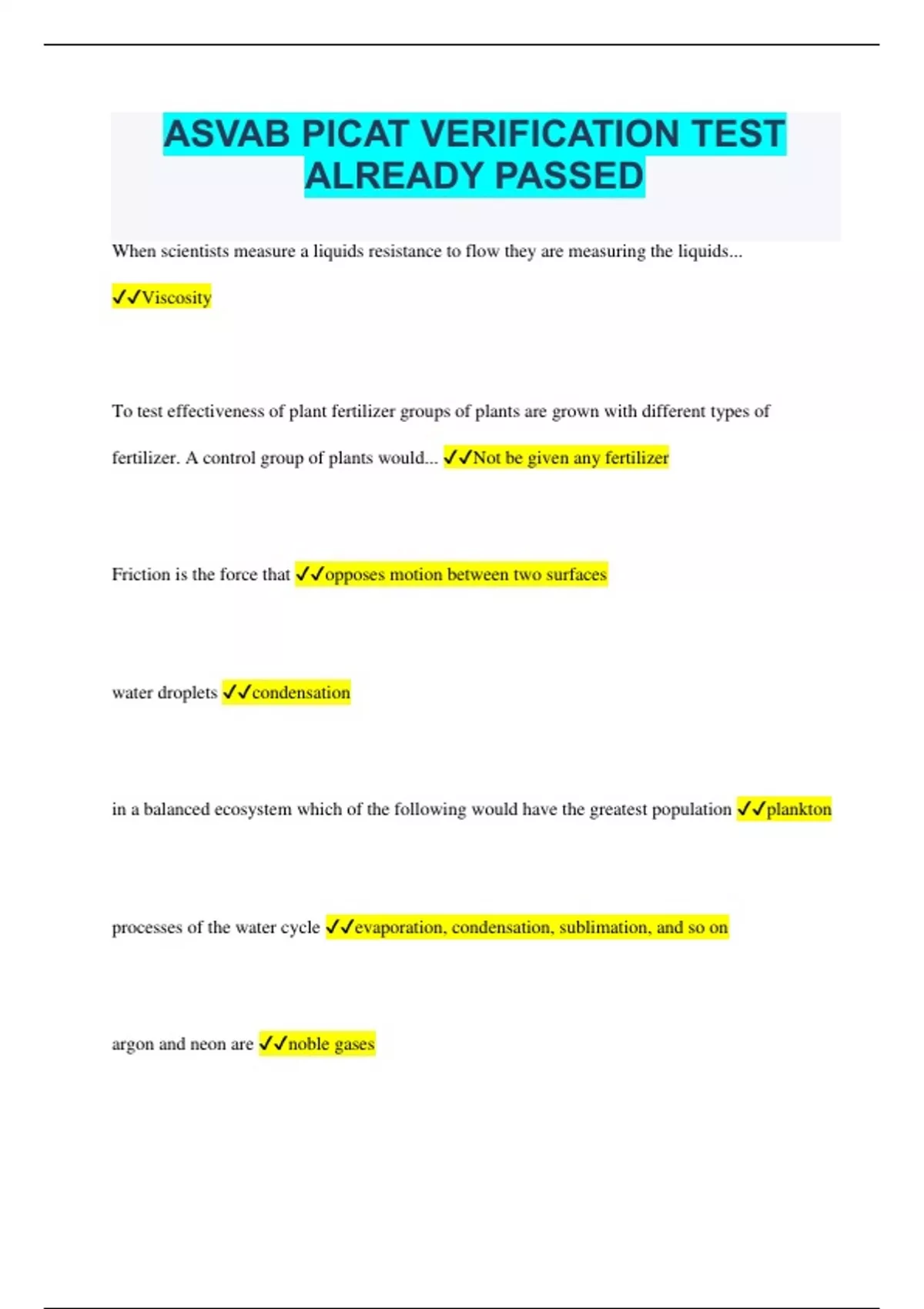 ASVAB PICAT VERIFICATION TEST ALREADY PASSED

When scientists measure a liquids resistance to flow they are measuring the liquids...

✓✓Viscosity

To test effectiveness of plant fertilizer groups of plants are grown with different types of fertilizer. A control group of plants would... ✓✓Not be given any fertilizer

Friction is the force that ✓✓opposes motion between two surfaces

water droplets ✓✓condensation

in a balanced ecosystem which of the following would have the greatest population ✓✓plankton

processes of the water cycle ✓✓evaporation, condensation, sublimation, and so on

argon and neon are ✓✓noble gases